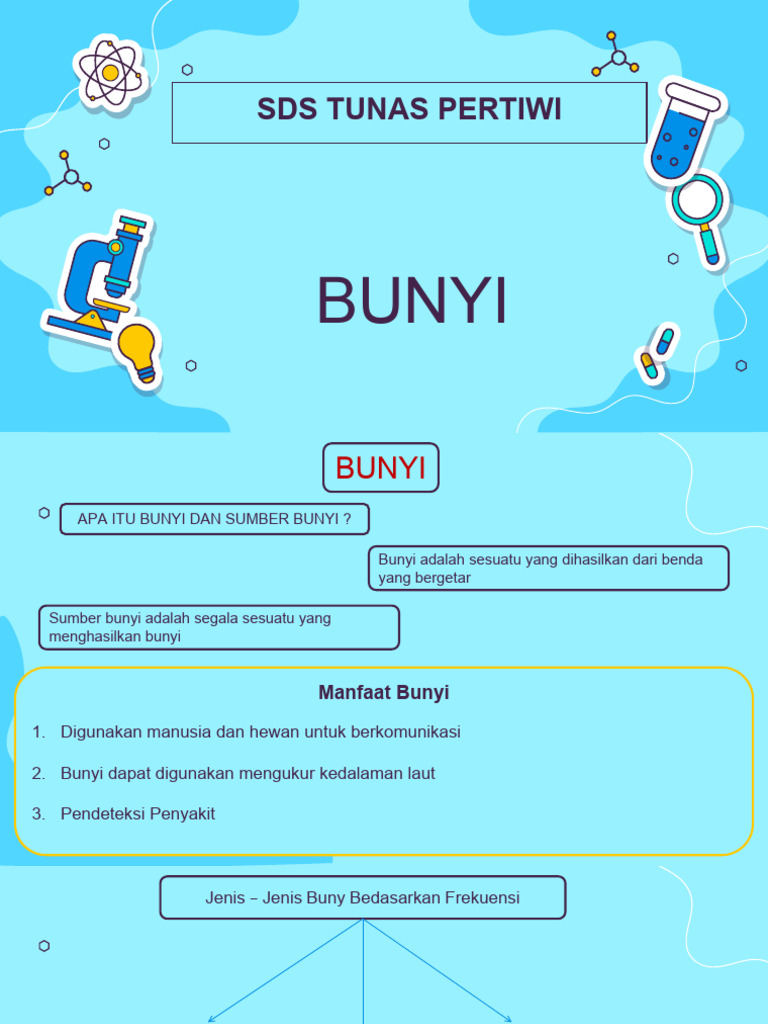 SDS TUNAS PERTIWI

BUNYI

BUNYI

APA ITU BUNYI DAN SUMBER BUNYI ?

Bunyi adalah sesuatu yang dihasilkan dari benda yang bergetar

Sumber bunyi adalah segala sesuatu yang menghasilkan bunyi

Manfaat Bunyi

1. Digunakan manusia dan hewan untuk berkomunikasi

2. Bunyi dapat digunakan mengukur kedalaman laut

3. Pendeteksi Penyakit

Jenis – Jenis Buny Bedasarkan Frekuensi